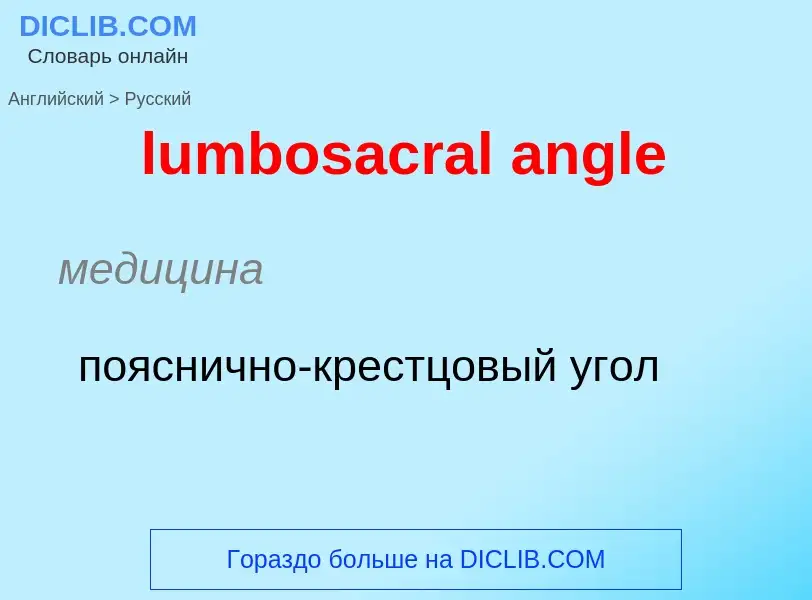 DICLIB.COM
Словарь онлайн

Английский > Русский

lumbosacral angle

медицина

пояснично-крестцовый угол

Гораздо больше на DICLIB.COM